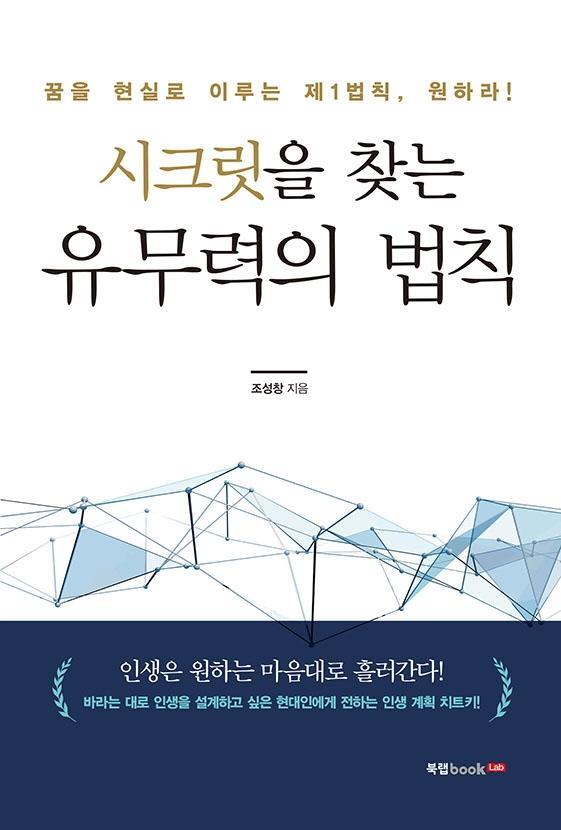 꿈을 현실로 이루는 제1법칙, 원하라!

시크릿을 찾는
유무력의 법칙

조성창 지음

인생은 원하는 마음대로 흘러간다!
바라는 대로 인생을 설계하고 싶은 현대인에게 전하는 인생 계획 치트키!

북랩book Lab